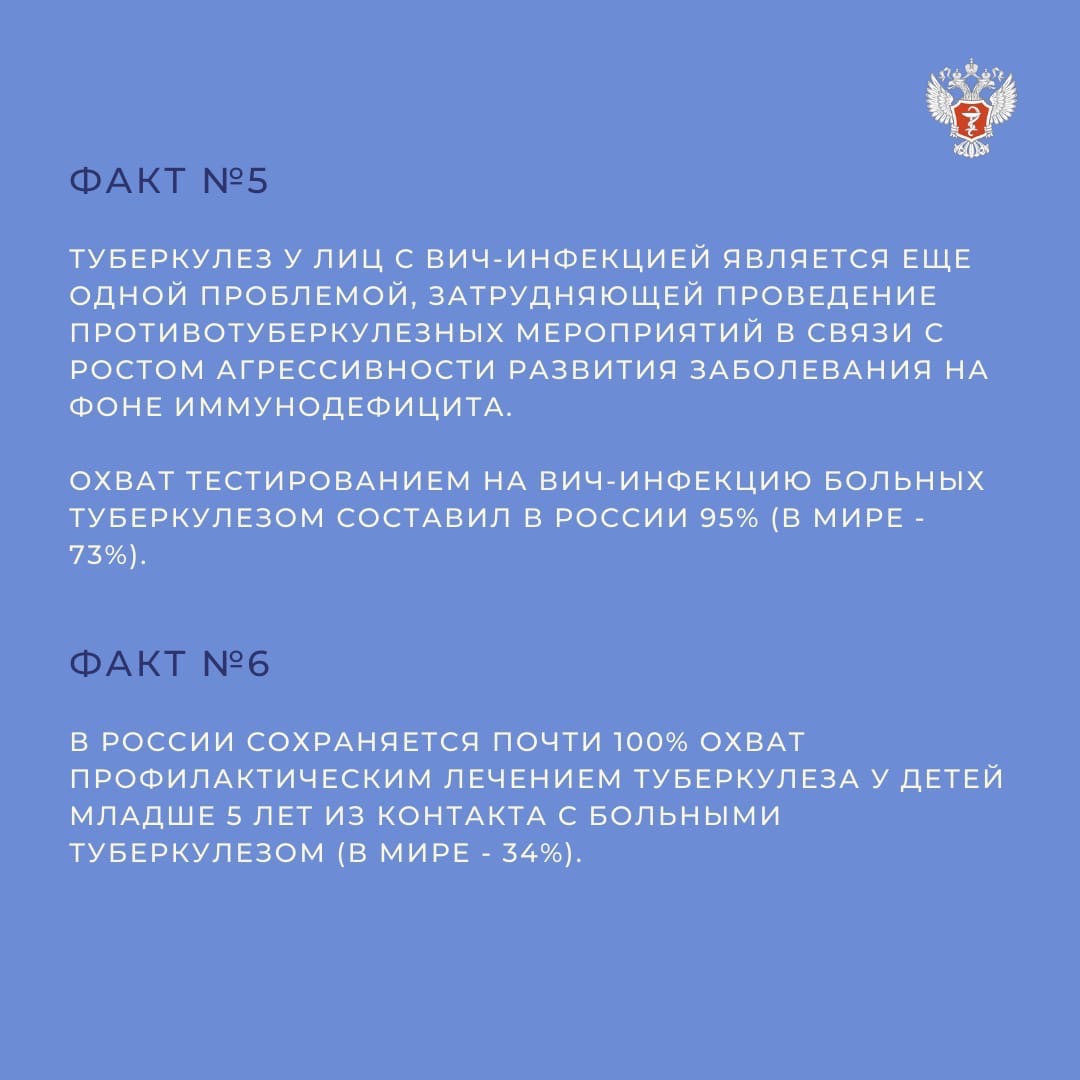 ФАКТ №5

ТУБЕРКУЛЕЗ У ЛИЦ С ВИЧ-ИНФЕКЦИЕЙ ЯВЛЯЕТСЯ ЕЩЕ ОДНОЙ ПРОБЛЕМОЙ, ЗАТРУДНЯЮЩЕЙ ПРОВЕДЕНИЕ ПРОТИВОТУБЕРКУЛЕЗНЫХ МЕРОПРИЯТИЙ В СВЯЗИ С РОСТОМ АГРЕССИВНОСТИ РАЗВИТИЯ ЗАБОЛЕВАНИЯ НА ФОНЕ ИММУНОДЕФИЦИТА.

ОХВАТ ТЕСТИРОВАНИЕМ НА ВИЧ-ИНФЕКЦИЮ БОЛЬНЫХ ТУБЕРКУЛЕЗОМ СОСТАВИЛ В РОССИИ 95% (В МИРЕ - 73%).

ФАКТ №6

В РОССИИ СОХРАНЯЕТСЯ ПОЧТИ 100% ОХВАТ ПРОФИЛАКТИЧЕСКИМ ЛЕЧЕНИЕМ ТУБЕРКУЛЕЗА У ДЕТЕЙ МЛАДШЕ 5 ЛЕТ ИЗ КОНТАКТА С БОЛЬНЫМИ ТУБЕРКУЛЕЗОМ (В МИРЕ - 34%).